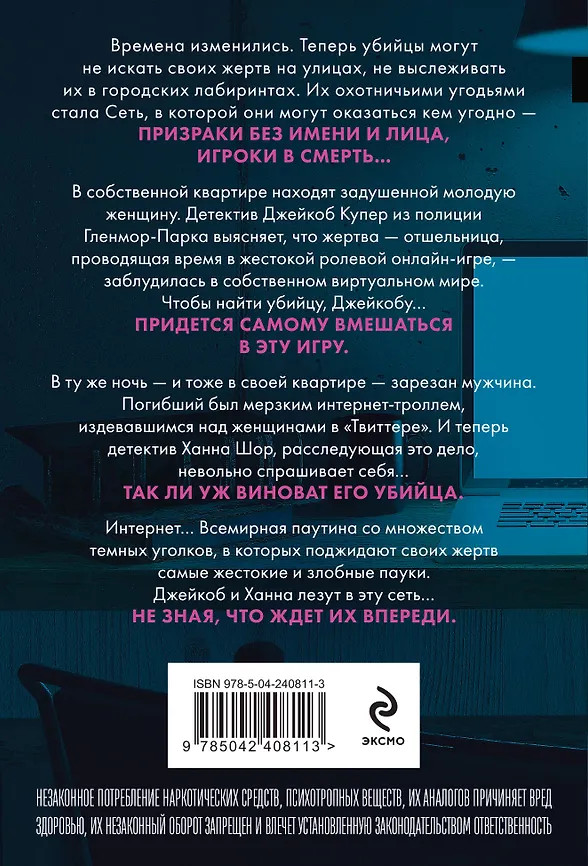 Времена изменились. Теперь убийцы могут не искать своих жертв на улицах, не выслеживать их в городских лабиринтах. Их охотничьими угодьями стала Сеть, в которой они могут оказаться кем угодно —
ПРИЗРАКИ БЕЗ ИМЕНИ И ЛИЦА, ИГРОКИ В СМЕРТЬ...

В собственной квартире находят задушенной молодую женщину. Детектив Джейкоб Купер из полиции Гленмор-Парка выясняет, что жертва — отшельница, проводящая время в жестокой ролевой онлайн-игре, — заблудилась в собственном виртуальном мире. Чтобы найти убийцу, Джейкобу...
ПРИДЕТСЯ САМОМУ ВМЕШАТЬСЯ В ЭТУ ИГРУ.

В ту же ночь — и тоже в своей квартире — зарезан мужчина. Погибший был мерзким интернет-троллем, издевавшимся над женщинами в «Твиттере». И теперь детектив Ханна Шор, расследующая это дело, невольно спрашивает себя...
ТАК ЛИ УЖ ВИНОВАТ ЕГО УБИЙЦА.

Интернет... Всемирная паутина со множеством темных уголков, в которых поджидают своих жертв самые жестокие и злобные пауки. Джейкоб и Ханна лезут в эту сеть...
НЕ ЗНАЯ, ЧТО ЖДЕТ ИХ ВПЕРЕДИ.

ISBN 978-5-04-240811-3
9 785042 408113 >
ЭКСМО

НЕЗАКОННОЕ ПОТРЕБЛЕНИЕ НАРКОТИЧЕСКИХ СРЕДСТВ, ПСИХОТРОПНЫХ ВЕЩЕСТВ, ИХ АНАЛОГОВ ПРИЧИНЯЕТ ВРЕД ЗДОРОВЬЮ, ИХ НЕЗАКОННЫЙ ОБОРОТ ЗАПРЕЩЕН И ВЛЕЧЕТ УСТАНОВЛЕННУЮ ЗАКОНОДАТЕЛЬСТВОМ ОТВЕТСТВЕННОСТЬ